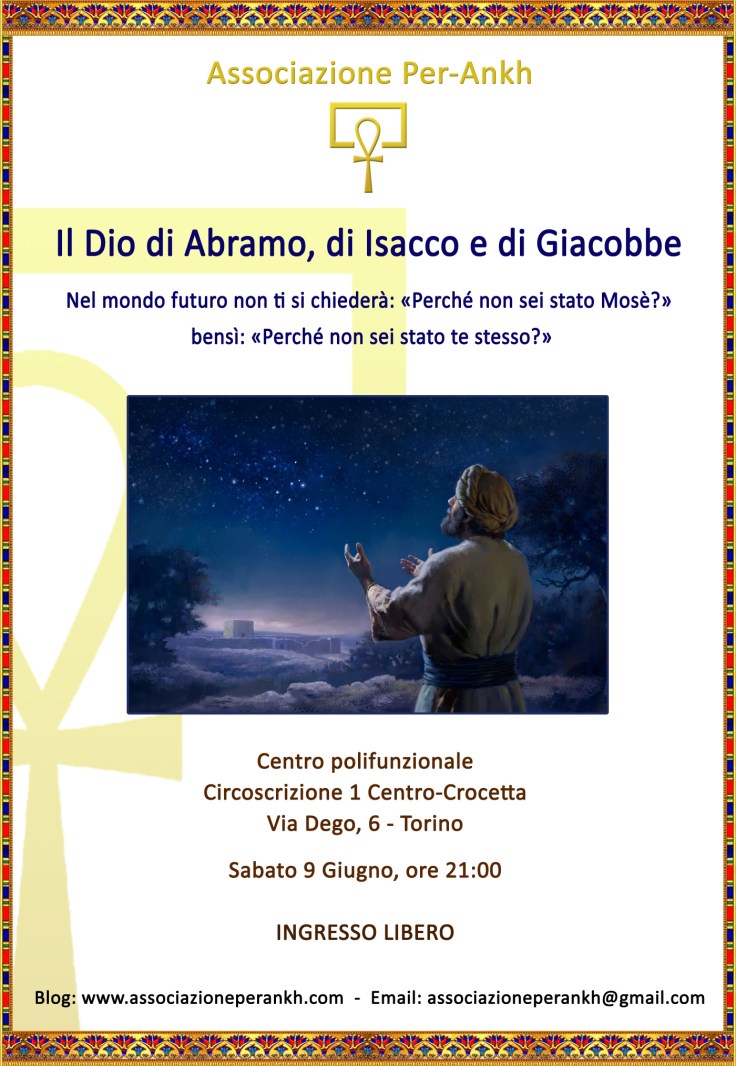 Associazione Per-Ankh

Il Dio di Abramo, di Isacco e di Giacobbe

Nel mondo futuro non ti si chiederà: «Perché non sei stato Mosè?»
bensì: «Perché non sei stato te stesso?»

Centro polifunzionale
Circoscrizione 1 Centro-Crocetta
Via Dego, 6 - Torino

Sabato 9 Giugno, ore 21:00

INGRESSO LIBERO

Blog: www.associazioneperankh.com - Email: associazioneperankh@gmail.com